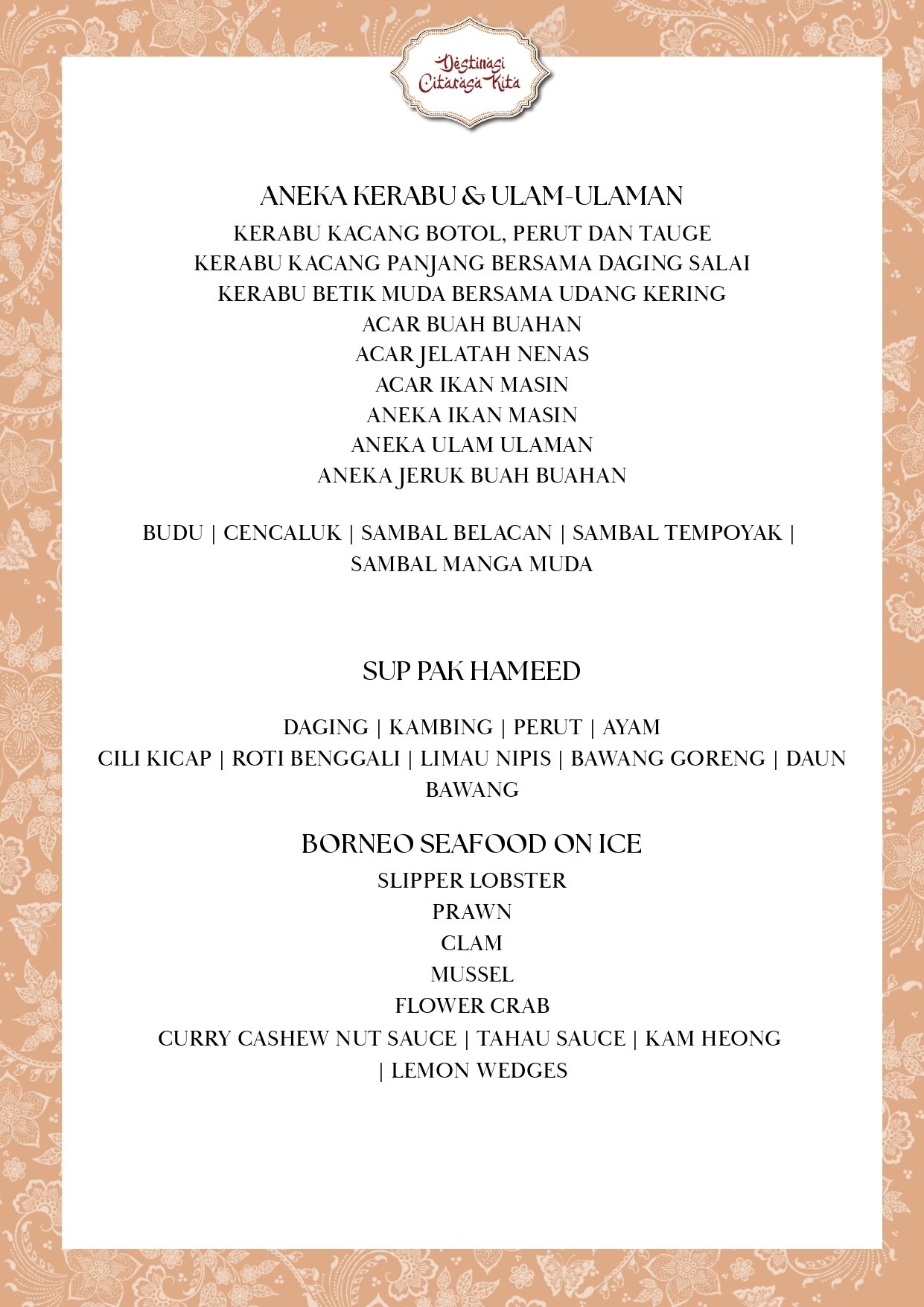 Destinasi Citarasa Kita

ANEKA KERABU & ULAM-ULAMAN
KERABU KACANG BOTOL, PERUT DAN TAUGE
KERABU KACANG PANJANG BERSAMA DAGING SALAI
KERABU BETIK MUDA BERSAMA UDANG KERING
ACAR BUAH BUAHAN
ACAR JELATAH NENAS
ACAR IKAN MASIN
ANEKA IKAN MASIN
ANEKA ULAM ULAMAN
ANEKA JERUK BUAH BUAHAN

BUDU | CENCALUK | SAMBAL BELACAN | SAMBAL TEMPOYAK | SAMBAL MANGA MUDA

SUP PAK HAMEED

DAGING | KAMBING | PERUT | AYAM
CILI KICAP | ROTI BENGGALI | LIMAU NIPIS | BAWANG GORENG | DAUN BAWANG

BORNEO SEAFOOD ON ICE
SLIPPER LOBSTER
PRAWN
CLAM
MUSSEL
FLOWER CRAB
CURRY CASHEW NUT SAUCE | TAHAU SAUCE | KAM HEONG | LEMON WEDGES